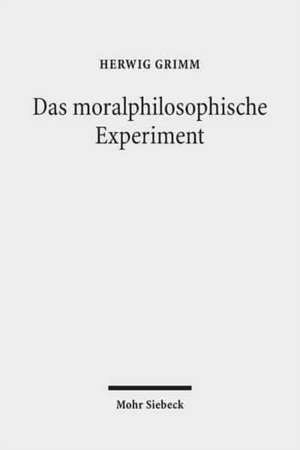 HERWIG GRIMM

Das moralphilosophische Experiment

Mohr Siebeck